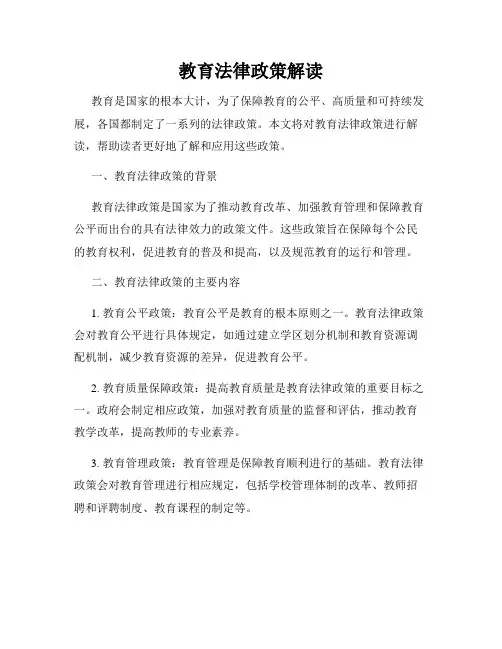 教育法律政策解读

教育是国家的根本大计，为了保障教育的公平、高质量和可持续发展，各国都制定了一系列的法律政策。本文将对教育法律政策进行解读，帮助读者更好地了解和应用这些政策。

一、教育法律政策的背景

教育法律政策是国家为了推动教育改革、加强教育管理和保障教育公平而出台的具有法律效力的政策文件。这些政策旨在保障每个公民的教育权利，促进教育的普及和提高，以及规范教育的运行和管理。

二、教育法律政策的主要内容

1. 教育公平政策：教育公平是教育的根本原则之一。教育法律政策会对教育公平进行具体规定，如通过建立学区划分机制和教育资源调配机制，减少教育资源的差异，促进教育公平。

2. 教育质量保障政策：提高教育质量是教育法律政策的重要目标之一。政府会制定相应政策，加强对教育质量的监督和评估，推动教育教学改革，提高教师的专业素养。

3. 教育管理政策：教育管理是保障教育顺利进行的基础。教育法律政策会对教育管理进行相应规定，包括学校管理体制的改革、教师招聘和评聘制度、教育课程的制定等。